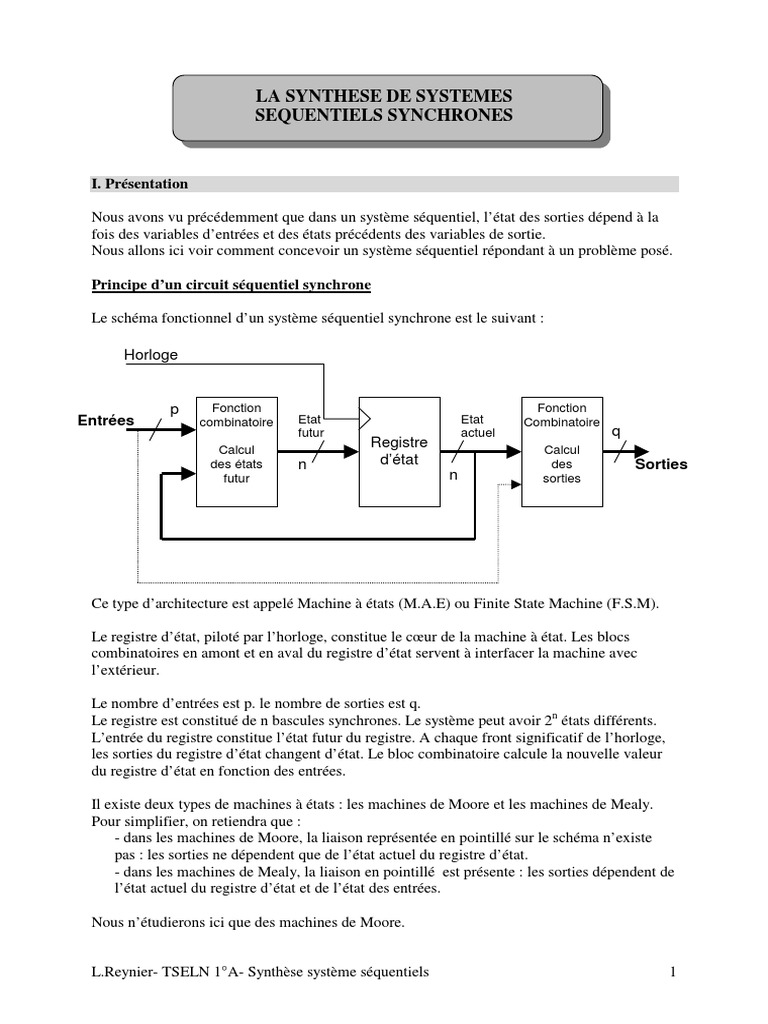 LA SYNTHESE DE SYSTEMES
SEQUENTIELS SYNCHRONES

I. Présentation

Nous avons vu précédemment que dans un système séquentiel, l'état des sorties dépend à la fois des variables d'entrées et des états précédents des variables de sortie.
Nous allons ici voir comment concevoir un système séquentiel répondant à un problème posé.

Principe d'un circuit séquentiel synchrone

Le schéma fonctionnel d'un système séquentiel synchrone est le suivant :

Horloge
Entrées
p
Fonction combinatoire
Calcul des états futur
Etat futur
n
Registre d'état
Etat actuel
n
Fonction Combinatoire
Calcul des sorties
q
Sorties

Ce type d'architecture est appelé Machine à états (M.A.E) ou Finite State Machine (F.S.M).

Le registre d'état, piloté par l'horloge, constitue le cœur de la machine à état. Les blocs combinatoires en amont et en aval du registre d'état servent à interfacer la machine avec l'extérieur.

Le nombre d'entrées est p. le nombre de sorties est q.
Le registre est constitué de n bascules synchrones. Le système peut avoir $2^n$ états différents.
L'entrée du registre constitue l'état futur du registre. A chaque front significatif de l'horloge, les sorties du registre d'état changent d'état. Le bloc combinatoire calcule la nouvelle valeur du registre d'état en fonction des entrées.

Il existe deux types de machines à états : les machines de Moore et les machines de Mealy.
Pour simplifier, on retiendra que :
- dans les machines de Moore, la liaison représentée en pointillé sur le schéma n'existe pas : les sorties ne dépendent que de l'état actuel du registre d'état.
- dans les machines de Mealy, la liaison en pointillé est présente : les sorties dépendent de l'état actuel du registre d'état et de l'état des entrées.

Nous n'étudierons ici que des machines de Moore.

L.Reynier- TSELN 1°A- Synthèse système séquentiels 1